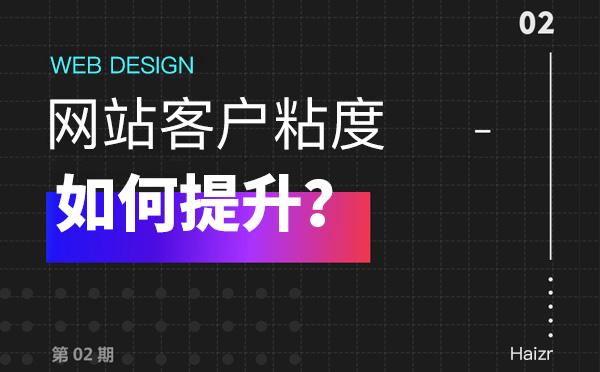 02

WEB DESIGN

网站客户粘度

如何提升？

第 02 期

Haizr